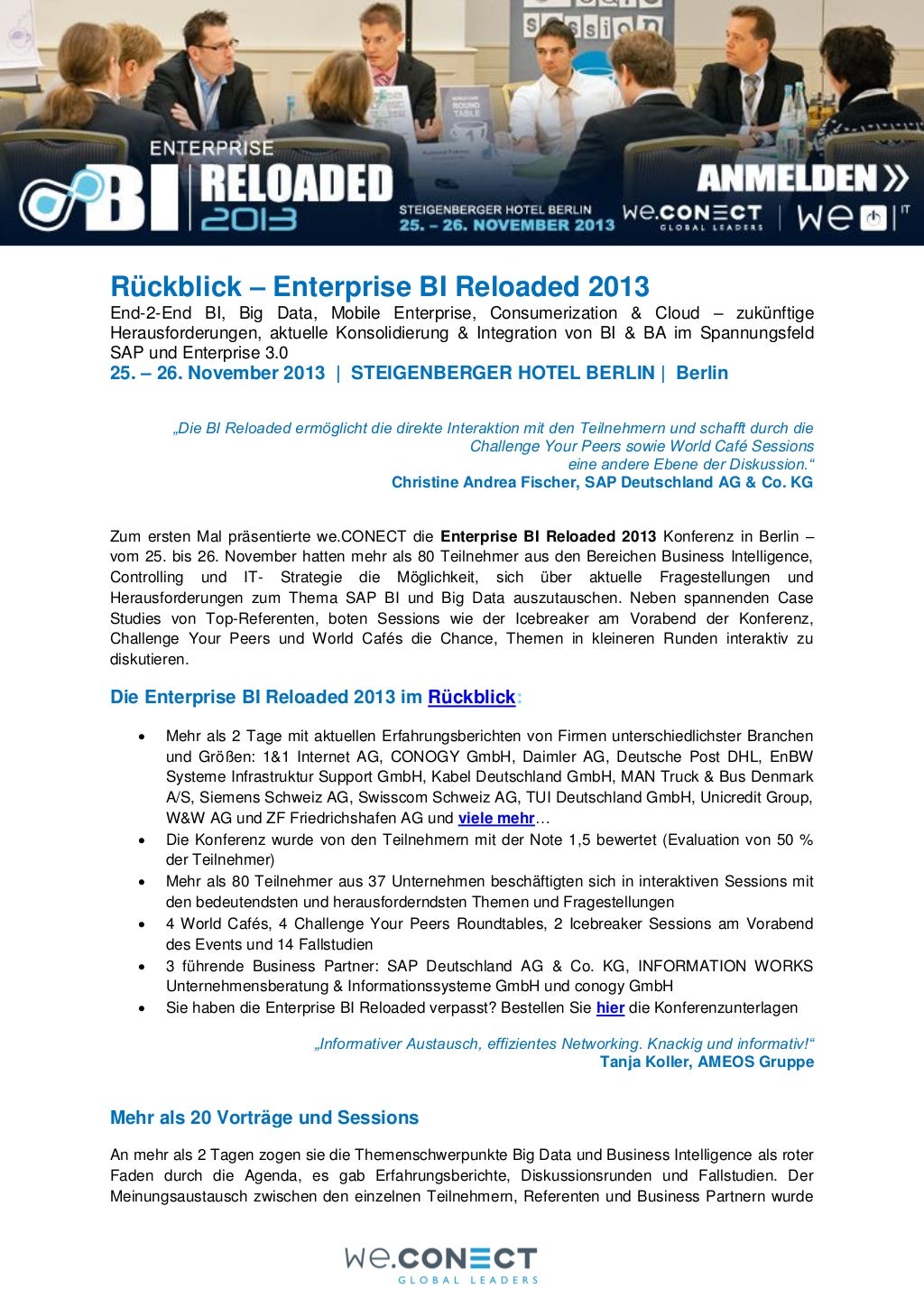 session
ROUND TABLE

ENTERPRISE
BI RELOADED 2013
STEIGENBERGER HOTEL BERLIN
25. – 26. NOVEMBER 2013
ANMELDEN »
we.CONECT GLOBAL LEADERS | we IT

Rückblick – Enterprise BI Reloaded 2013
End-2-End BI, Big Data, Mobile Enterprise, Consumerization & Cloud – zukünftige Herausforderungen, aktuelle Konsolidierung & Integration von BI & BA im Spannungsfeld SAP und Enterprise 3.0
25. – 26. November 2013 | STEIGENBERGER HOTEL BERLIN | Berlin

„Die BI Reloaded ermöglicht die direkte Interaktion mit den Teilnehmern und schafft durch die Challenge Your Peers sowie World Café Sessions eine andere Ebene der Diskussion.“
Christine Andrea Fischer, SAP Deutschland AG & Co. KG

Zum ersten Mal präsentierte we.CONECT die Enterprise BI Reloaded 2013 Konferenz in Berlin – vom 25. bis 26. November hatten mehr als 80 Teilnehmer aus den Bereichen Business Intelligence, Controlling und IT- Strategie die Möglichkeit, sich über aktuelle Fragestellungen und Herausforderungen zum Thema SAP BI und Big Data auszutauschen. Neben spannenden Case Studies von Top-Referenten, boten Sessions wie der Icebreaker am Vorabend der Konferenz, Challenge Your Peers und World Cafés die Chance, Themen in kleineren Runden interaktiv zu diskutieren.

Die Enterprise BI Reloaded 2013 im Rückblick:

• Mehr als 2 Tage mit aktuellen Erfahrungsberichten von Firmen unterschiedlichster Branchen und Größen: 1&1 Internet AG, CONOGY GmbH, Daimler AG, Deutsche Post DHL, EnBW Systeme Infrastruktur Support GmbH, Kabel Deutschland GmbH, MAN Truck & Bus Denmark A/S, Siemens Schweiz AG, Swisscom Schweiz AG, TUI Deutschland GmbH, Unicredit Group, W&W AG und ZF Friedrichshafen AG und viele mehr…
• Die Konferenz wurde von den Teilnehmern mit der Note 1,5 bewertet (Evaluation von 50 % der Teilnehmer)
• Mehr als 80 Teilnehmer aus 37 Unternehmen beschäftigten sich in interaktiven Sessions mit den bedeutendsten und herausforderndsten Themen und Fragestellungen
• 4 World Cafés, 4 Challenge Your Peers Roundtables, 2 Icebreaker Sessions am Vorabend des Events und 14 Fallstudien
• 3 führende Business Partner: SAP Deutschland AG & Co. KG, INFORMATION WORKS Unternehmensberatung & Informationssysteme GmbH und conogy GmbH
• Sie haben die Enterprise BI Reloaded verpasst? Bestellen Sie hier die Konferenzunterlagen

„Informativer Austausch, effizientes Networking. Knackig und informativ!“
Tanja Koller, AMEOS Gruppe

Mehr als 20 Vorträge und Sessions

An mehr als 2 Tagen zogen sie die Themenschwerpunkte Big Data und Business Intelligence als roter Faden durch die Agenda, es gab Erfahrungsberichte, Diskussionsrunden und Fallstudien. Der Meinungsaustausch zwischen den einzelnen Teilnehmern, Referenten und Business Partnern wurde

we.CONECT GLOBAL LEADERS